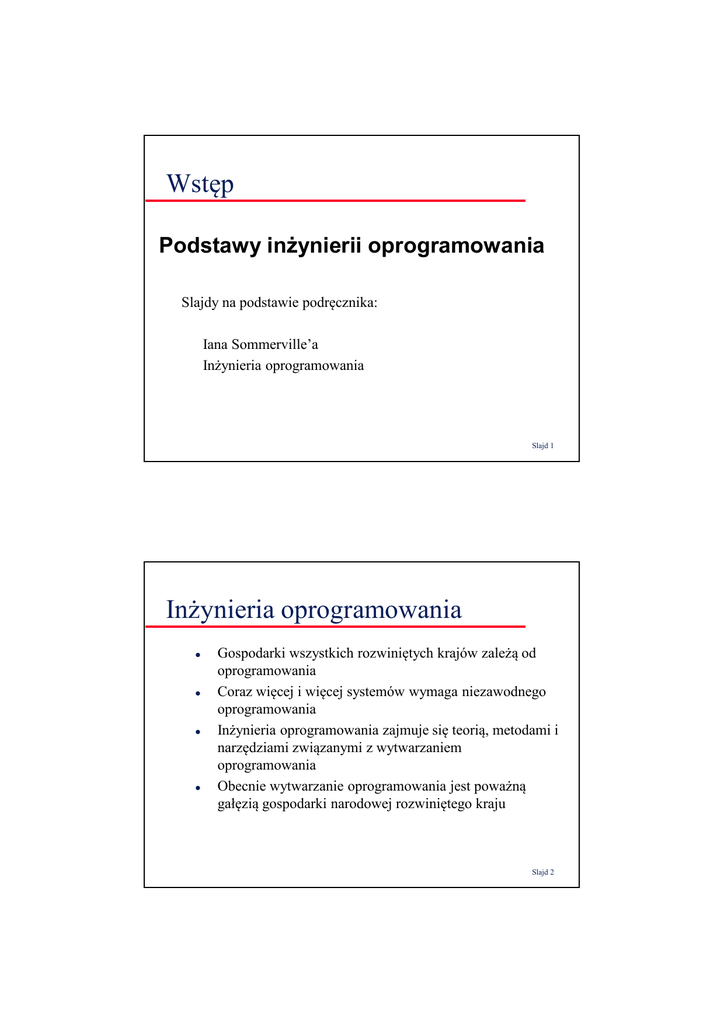 Wstęp

Podstawy inżynierii oprogramowania

Slajdy na podstawie podręcznika:

Iana Sommerville'a
Inżynieria oprogramowania

Slajd 1

Inżynieria oprogramowania

- Gospodarki wszystkich rozwiniętych krajów zależą od oprogramowania
- Coraz więcej i więcej systemów wymaga niezawodnego oprogramowania
- Inżynieria oprogramowania zajmuje się teorią, metodami i narzędziami związanymi z wytwarzaniem oprogramowania
- Obecnie wytwarzanie oprogramowania jest poważną gałęzią gospodarki narodowej rozwiniętego kraju

Slajd 2